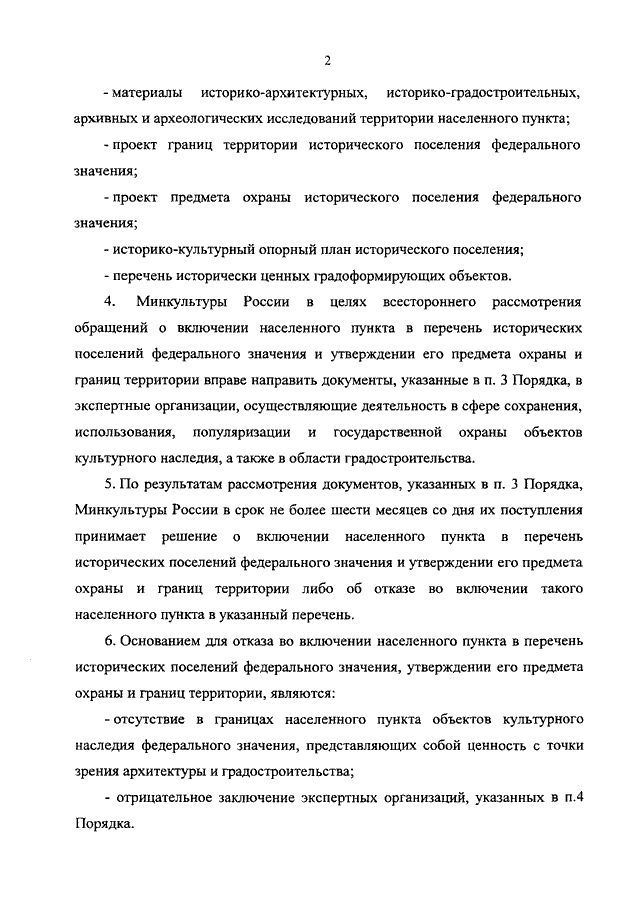 2

- материалы историко-архитектурных, историко-градостроительных, архивных и археологических исследований территории населенного пункта;

- проект границ территории исторического поселения федерального значения;

- проект предмета охраны исторического поселения федерального значения;

- историко-культурный опорный план исторического поселения;

- перечень исторически ценных градоформирующих объектов.

4. Минкультуры России в целях всестороннего рассмотрения обращений о включении населенного пункта в перечень исторических поселений федерального значения и утверждении его предмета охраны и границ территории вправе направить документы, указанные в п. 3 Порядка, в экспертные организации, осуществляющие деятельность в сфере сохранения, использования, популяризации и государственной охраны объектов культурного наследия, а также в области градостроительства.

5. По результатам рассмотрения документов, указанных в п. 3 Порядка, Минкультуры России в срок не более шести месяцев со дня их поступления принимает решение о включении населенного пункта в перечень исторических поселений федерального значения и утверждении его предмета охраны и границ территории либо об отказе во включении такого населенного пункта в указанный перечень.

6. Основанием для отказа во включении населенного пункта в перечень исторических поселений федерального значения, утверждении его предмета охраны и границ территории, являются:

- отсутствие в границах населенного пункта объектов культурного наследия федерального значения, представляющих собой ценность с точки зрения архитектуры и градостроительства;

- отрицательное заключение экспертных организаций, указанных в п.4 Порядка.